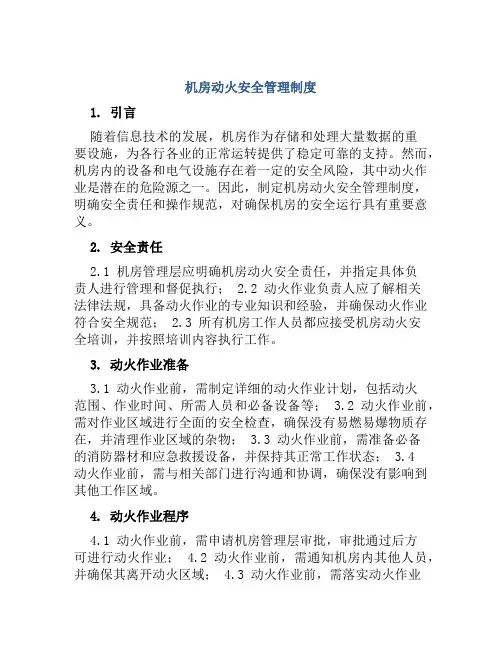 机房动火安全管理制度

1. 引言

随着信息技术的发展，机房作为存储和处理大量数据的重要设施，为各行各业的正常运转提供了稳定可靠的支持。然而，机房内的设备和电气设施存在着一定的安全风险，其中动火作业是潜在的危险源之一。因此，制定机房动火安全管理制度，明确安全责任和操作规范，对确保机房的安全运行具有重要意义。

2. 安全责任

2.1 机房管理层应明确机房动火安全责任，并指定具体负责人进行管理和督促执行； 2.2 动火作业负责人应了解相关法律法规，具备动火作业的专业知识和经验，并确保动火作业符合安全规范； 2.3 所有机房工作人员都应接受机房动火安全培训，并按照培训内容执行工作。

3. 动火作业准备

3.1 动火作业前，需制定详细的动火作业计划，包括动火范围、作业时间、所需人员和必备设备等； 3.2 动火作业前，需对作业区域进行全面的安全检查，确保没有易燃易爆物质存在，并清理作业区域的杂物； 3.3 动火作业前，需准备必备的消防器材和应急救援设备，并保持其正常工作状态； 3.4 动火作业前，需与相关部门进行沟通和协调，确保没有影响到其他工作区域。

4. 动火作业程序

4.1 动火作业前，需申请机房管理层审批，审批通过后方可进行动火作业； 4.2 动火作业前，需通知机房内其他人员，并确保其离开动火区域； 4.3 动火作业前，需落实动火作业